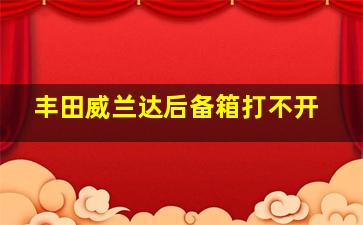 丰田威兰达后备箱打不开